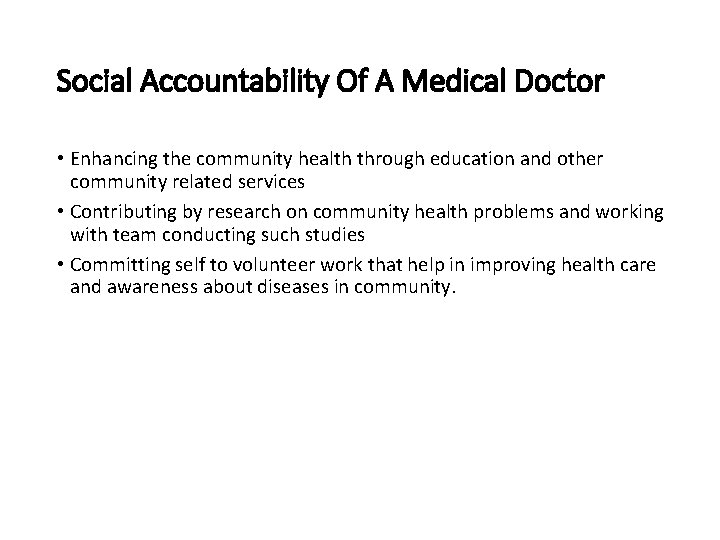 Social Accountability Of A Medical Doctor

• Enhancing the community health through education and other community related services

• Contributing by research on community health problems and working with team conducting such studies

• Committing self to volunteer work that help in improving health care and awareness about diseases in community.